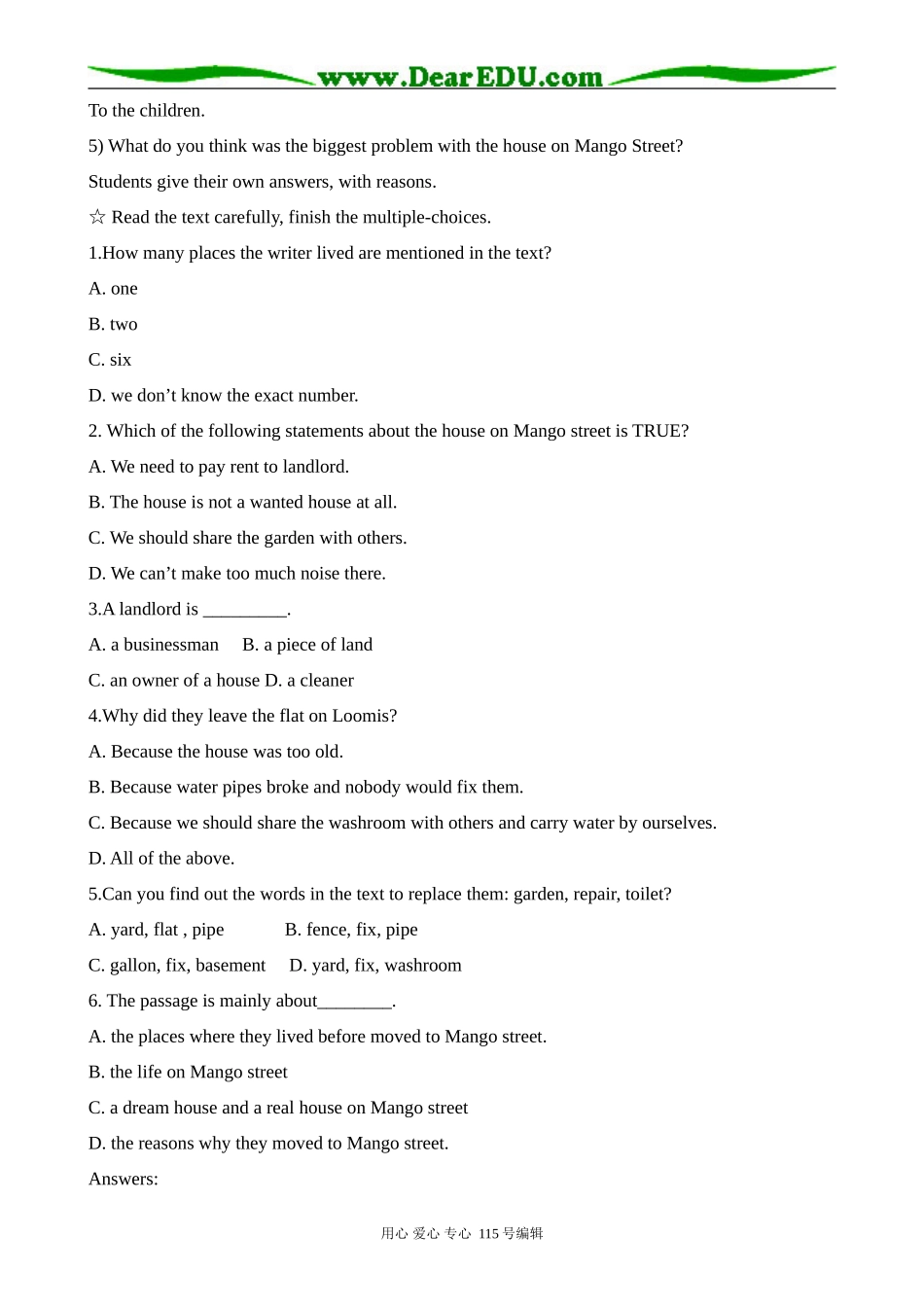 www.DearEDU.com

To the children.

5) What do you think was the biggest problem with the house on Mango Street?

Students give their own answers, with reasons.

☆ Read the text carefully, finish the multiple-choices.

1.How many places the writer lived are mentioned in the text?

A. one

B. two

C. six

D. we don't know the exact number.

2. Which of the following statements about the house on Mango street is TRUE?

A. We need to pay rent to landlord.

B. The house is not a wanted house at all.

C. We should share the garden with others.

D. We can't make too much noise there.

3.A landlord is ____.

A. a businessman B. a piece of land

C. an owner of a house D. a cleaner

4.Why did they leave the flat on Loomis?

A. Because the house was too old.

B. Because water pipes broke and nobody would fix them.

C. Because we should share the washroom with others and carry water by ourselves.

D. All of the above.

5.Can you find out the words in the text to replace them: garden, repair, toilet?

A. yard, flat , pipe B. fence, fix, pipe

C. gallon, fix, basement D. yard, fix, washroom

6. The passage is mainly about____.

A. the places where they lived before moved to Mango street.

B. the life on Mango street

C. a dream house and a real house on Mango street

D. the reasons why they moved to Mango street.

Answers:

用心 爱心 专心 115号编辑